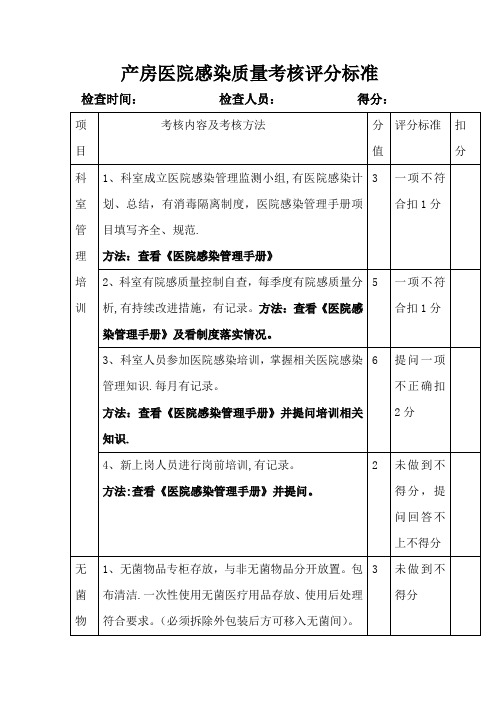 产房医院感染质量考核评分标准

检查时间： 检查人员： 得分：

| 项目 | 考核内容及考核方法 | 分值 | 评分标准 | 扣分 |
|---|---|---|---|---|
| 科室管理培训 | 1、科室成立医院感染管理监测小组,有医院感染计划、总结，有消毒隔离制度，医院感染管理手册项目填写齐全、规范. 方法：查看《医院感染管理手册》 | 3 | 一项不符合扣1分 | |
| | 2、科室有院感质量控制自查，每季度有院感质量分析,有持续改进措施，有记录。方法：查看《医院感染管理手册》及看制度落实情况。 | 5 | 一项不符合扣1分 | |
| | 3、科室人员参加医院感染培训，掌握相关医院感染管理知识.每月有记录。 方法：查看《医院感染管理手册》并提问培训相关知识. | 6 | 提问一项不正确扣2分 | |
| | 4、新上岗人员进行岗前培训,有记录。 方法:查看《医院感染管理手册》并提问。 | 2 | 未做到不得分，提问回答不上不得分 | |
| 无菌物 | 1、无菌物品专柜存放，与非无菌物品分开放置。包布清洁.一次性使用无菌医疗用品存放、使用后处理符合要求。(必须拆除外包装后方可移入无菌间)。 | 3 | 未做到不得分 | |